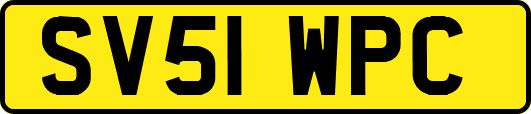 SV51 WPC